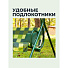 УДОБНЫЕ ПОДЛОКОТНИКИ